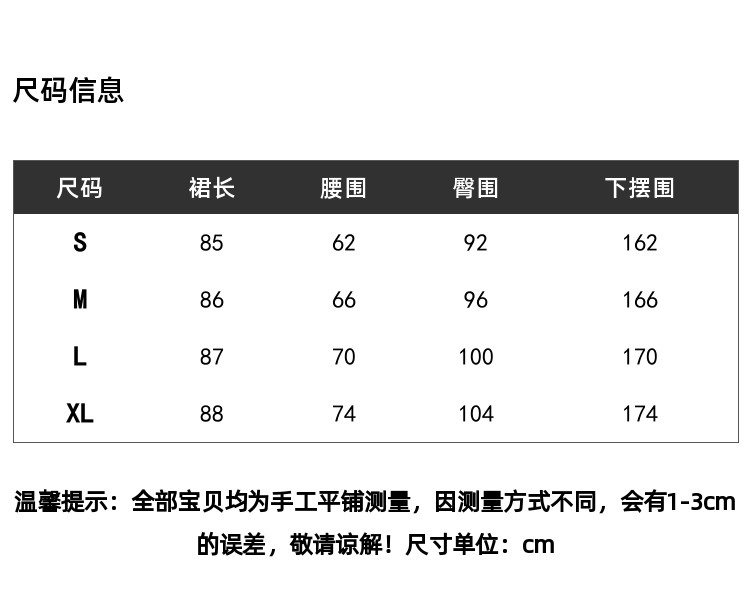 尺码信息

| 尺码 | 裙长 | 腰围 | 臀围 | 下摆围 |
|---|---|---|---|---|
| S | 85 | 62 | 92 | 162 |
| M | 86 | 66 | 96 | 166 |
| L | 87 | 70 | 100 | 170 |
| XL | 88 | 74 | 104 | 174 |

温馨提示：全部宝贝均为手工平铺测量，因测量方式不同，会有1-3cm的误差，敬请谅解！尺寸单位：cm